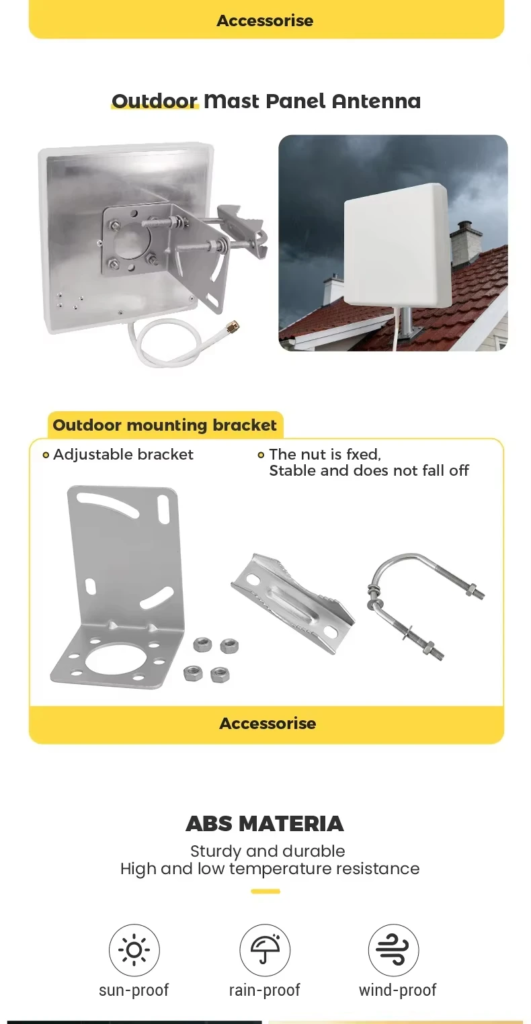 Accessorise

Outdoor Mast Panel Antenna

Outdoor mounting bracket

Adjustable bracket

The nut is fxed, Stable and does not fall off

Accessorise

ABS MATERIA

Sturdy and durable
High and low temperature resistance

sun-proof

rain-proof

wind-proof